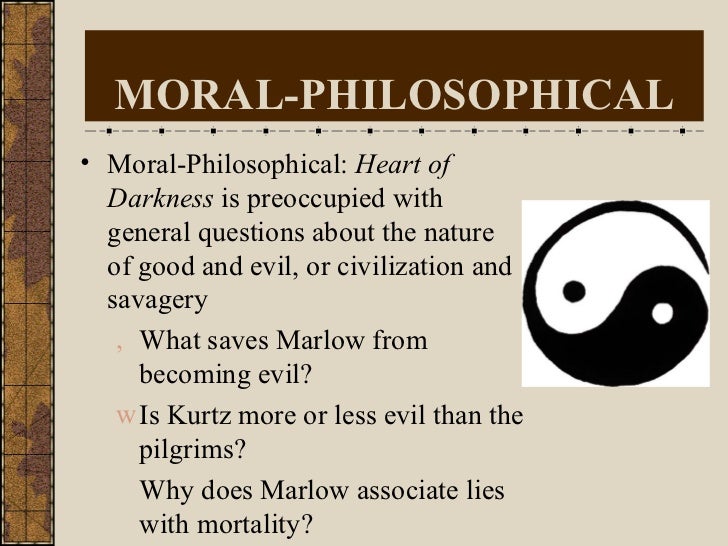 MORAL-PHILOSOPHICAL

• Moral-Philosophical: Heart of Darkness is preoccupied with general questions about the nature of good and evil, or civilization and savagery

, What saves Marlow from becoming evil?

w Is Kurtz more or less evil than the pilgrims?

Why does Marlow associate lies with mortality?